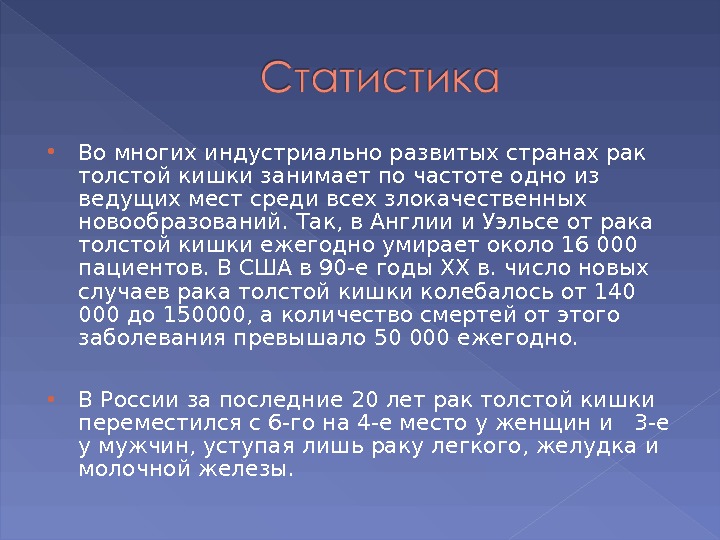 Статистика

• Во многих индустриально развитых странах рак толстой кишки занимает по частоте одно из ведущих мест среди всех злокачественных новообразований. Так, в Англии и Уэльсе от рака толстой кишки ежегодно умирает около 16 000 пациентов. В США в 90-е годы XX в. число новых случаев рака толстой кишки колебалось от 140 000 до 150000, а количество смертей от этого заболевания превышало 50 000 ежегодно.

• В России за последние 20 лет рак толстой кишки переместился с 6-го на 4-е место у женщин и 3-е у мужчин, уступая лишь раку легкого, желудка и молочной железы.